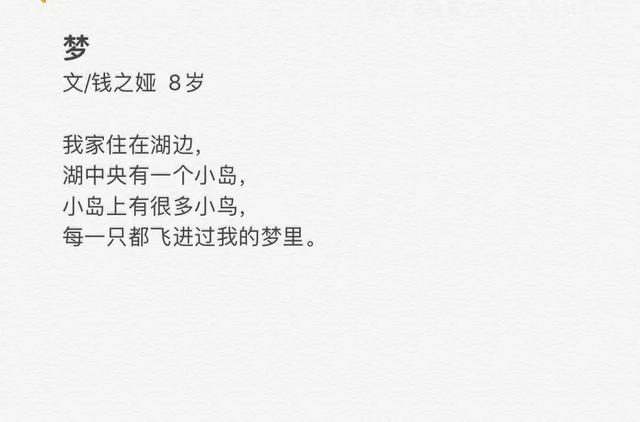 梦
文/钱之娅  8岁

我家住在湖边，
湖中央有一个小岛，
小岛上有很多小鸟，
每一只都飞进过我的梦里。